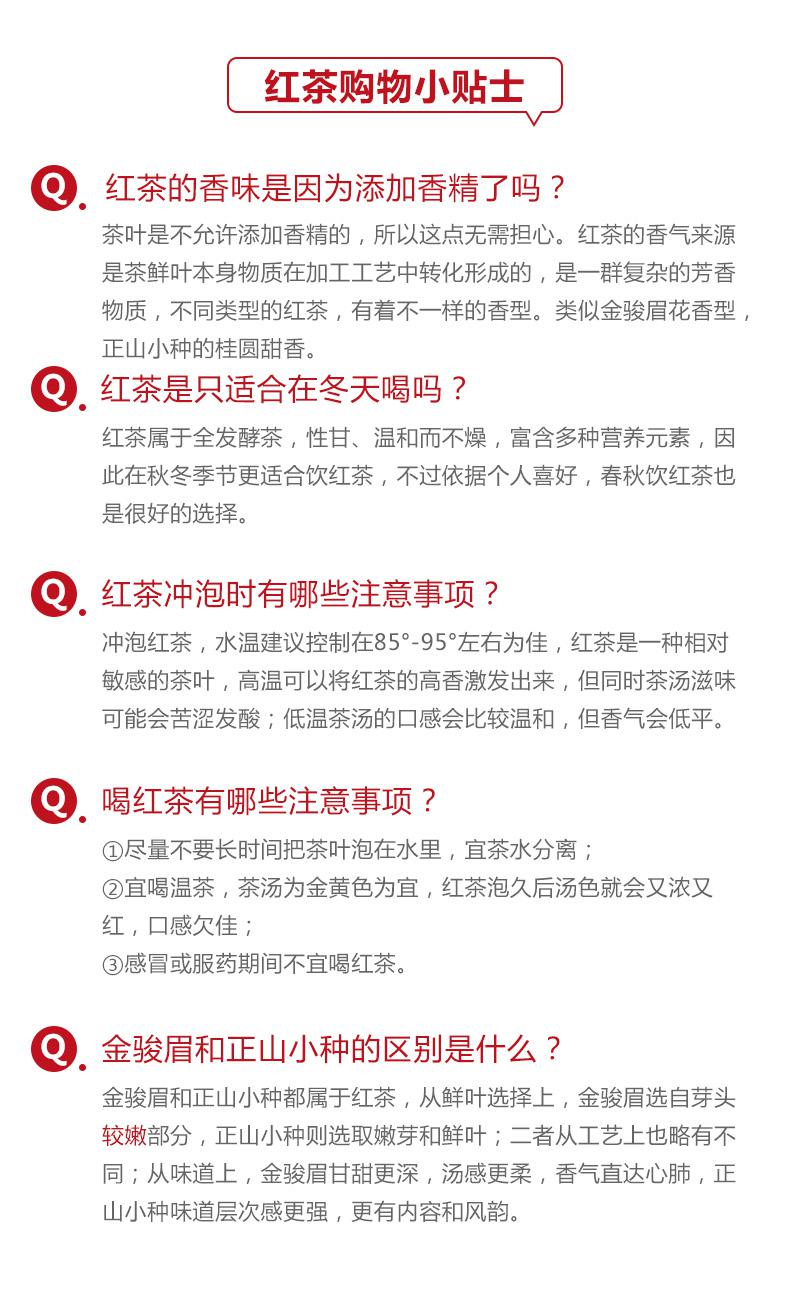 红茶购物小贴士

Q. 红茶的香味是因为添加香精了吗？
茶叶是不允许添加香精的，所以这点无需担心。红茶的香气来源是茶鲜叶本身物质在加工工艺中转化形成的，是一群复杂的芳香物质，不同类型的红茶，有着不一样的香型。类似金骏眉花香型，正山小种的桂圆甜香。

Q. 红茶是只适合在冬天喝吗？
红茶属于全发酵茶，性甘、温和而不燥，富含多种营养元素，因此在秋冬季节更适合饮红茶，不过依据个人喜好，春秋饮红茶也是很好的选择。

Q. 红茶冲泡时有哪些注意事项？
冲泡红茶，水温建议控制在85°-95°左右为佳，红茶是一种相对敏感的茶叶，高温可以将红茶的高香激发出来，但同时茶汤滋味可能会苦涩发酸；低温茶汤的口感会比较温和，但香气会低平。

Q. 喝红茶有哪些注意事项？
①尽量不要长时间把茶叶泡在水里，宜茶水分离；
②宜喝温茶，茶汤为金黄色为宜，红茶泡久后汤色就会又浓又红，口感欠佳；
③感冒或服药期间不宜喝红茶。

Q. 金骏眉和正山小种的区别是什么？
金骏眉和正山小种都属于红茶，从鲜叶选择上，金骏眉选自芽头较嫩部分，正山小种则选取嫩芽和鲜叶；二者从工艺上也略有不同；从味道上，金骏眉甘甜更深，汤感更柔，香气直达心肺，正山小种味道层次感更强，更有内容和风韵。